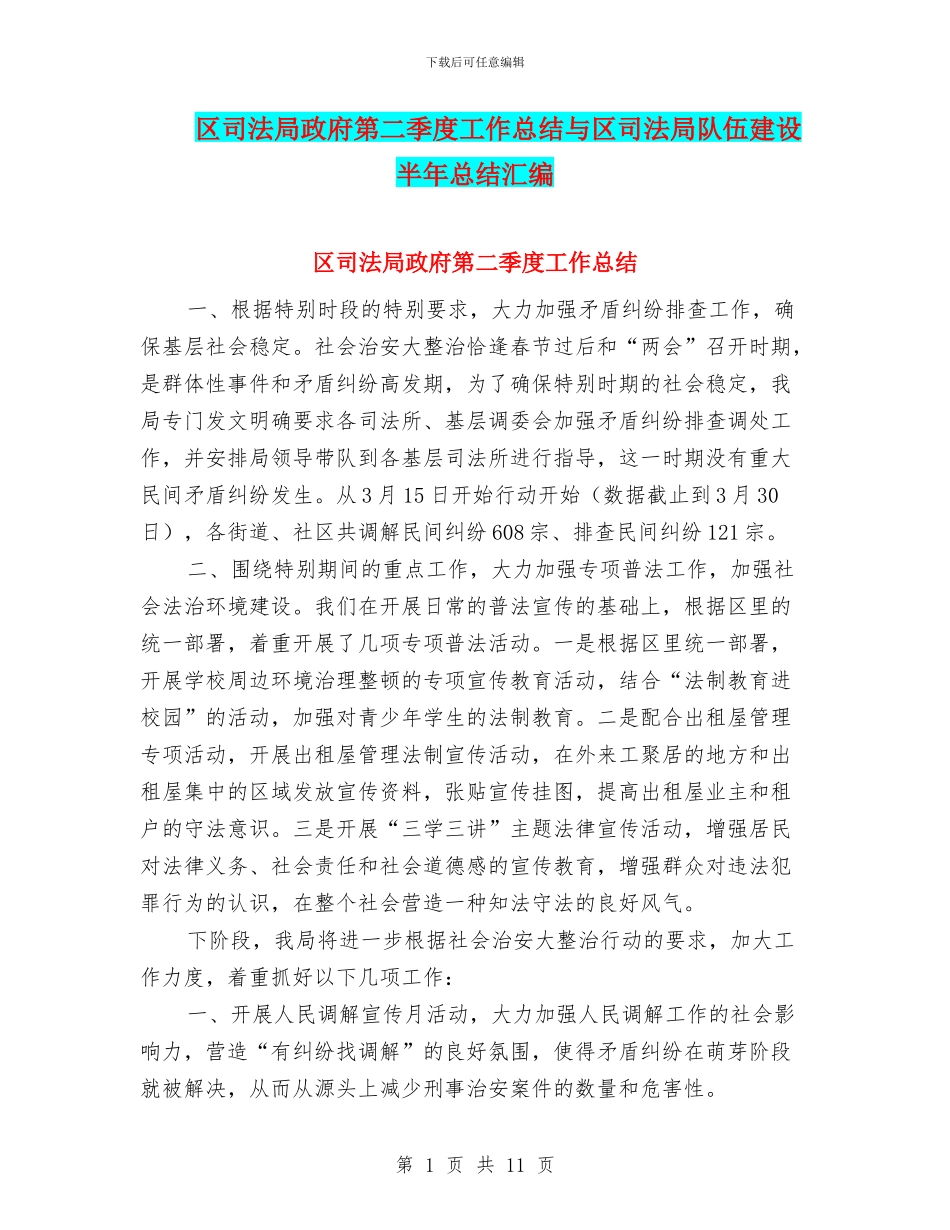 下载后可任意编辑

区司法局政府第二季度工作总结与区司法局队伍建设半年总结汇编

区司法局政府第二季度工作总结

一、根据特别时段的特别要求，大力加强矛盾纠纷排查工作，确保基层社会稳定。社会治安大整治恰逢春节过后和“两会”召开时期，是群体性事件和矛盾纠纷高发期，为了确保特别时期的社会稳定，我局专门发文明确要求各司法所、基层调委会加强矛盾纠纷排查调处工作，并安排局领导带队到各基层司法所进行指导，这一时期没有重大民间矛盾纠纷发生。从3月15日开始行动开始（数据截止到3月30日），各街道、社区共调解民间纠纷608宗、排查民间纠纷121宗。

二、围绕特别期间的重点工作，大力加强专项普法工作，加强社会法治环境建设。我们在开展日常的普法宣传的基础上，根据区里的统一部署，着重开展了几项专项普法活动。一是根据区里统一部署，开展学校周边环境治理整顿的专项宣传教育活动，结合“法制教育进校园”的活动，加强对青少年学生的法制教育。二是配合出租屋管理专项活动，开展出租屋管理法制宣传活动，在外来工聚居的地方和出租屋集中的区域发放宣传资料，张贴宣传挂图，提高出租屋业主和租户的守法意识。三是开展“三学三讲”主题法律宣传活动，增强居民对法律义务、社会责任和社会道德感的宣传教育，增强群众对违法犯罪行为的认识，在整个社会营造一种知法守法的良好风气。

下阶段，我局将进一步根据社会治安大整治行动的要求，加大工作力度，着重抓好以下几项工作：

一、开展人民调解宣传月活动，大力加强人民调解工作的社会影响力，营造“有纠纷找调解”的良好氛围，使得矛盾纠纷在萌芽阶段就被解决，从而从源头上减少刑事治安案件的数量和危害性。

第 1 页 共 11 页